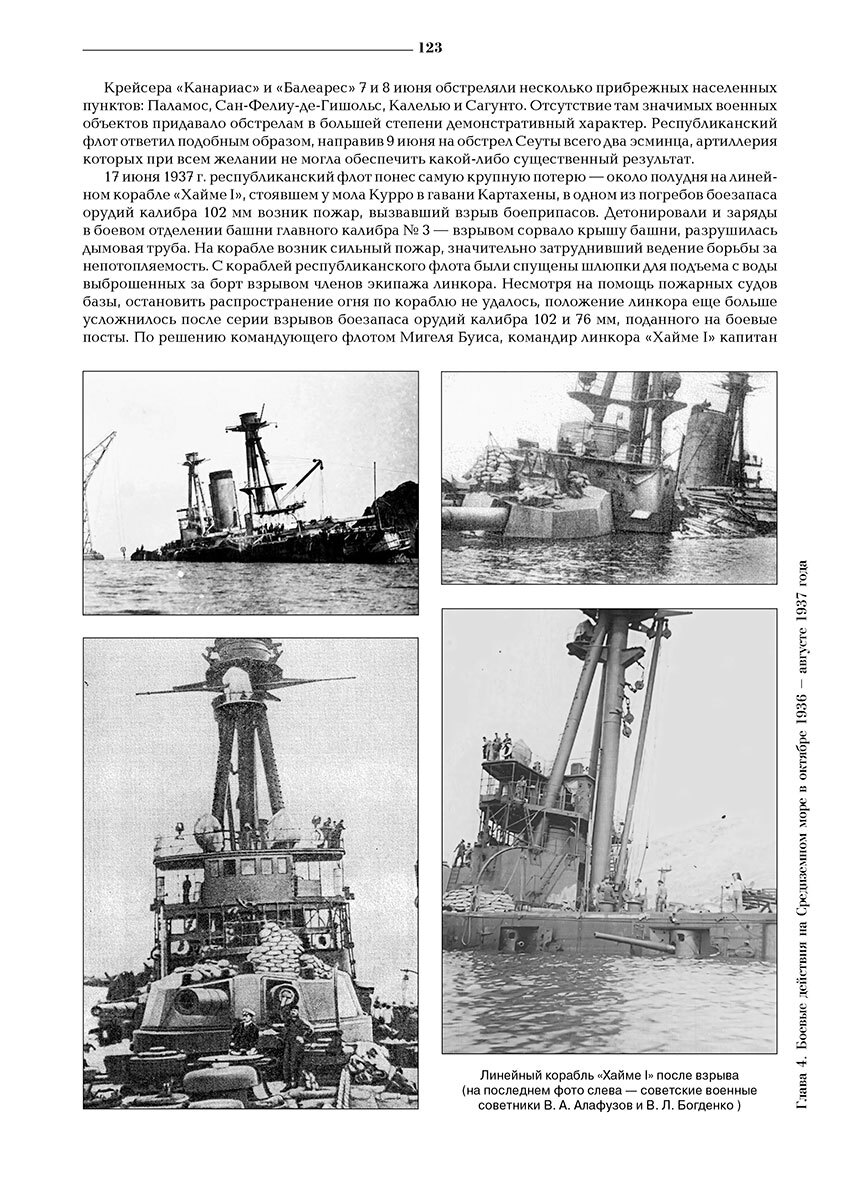 123

Крейсера «Канариас» и «Балеарес» 7 и 8 июня обстреляли несколько прибрежных населенных пунктов: Паламос, Сан-Фелиу-де-Гишольс, Калелью и Сагунто. Отсутствие там значимых военных объектов придавало обстрелам в большей степени демонстративный характер. Республиканский флот ответил подобным образом, направив 9 июня на обстрел Сеуты всего два эсминца, артиллерия которых при всем желании не могла обеспечить какой-либо существенный результат.

17 июня 1937 г. республиканский флот понес самую крупную потерю — около полудня на линейном корабле «Хайме I», стоявшем у мола Курро в гавани Картахены, в одном из погребов боезапаса орудий калибра 102 мм возник пожар, вызвавший взрыв боеприпасов. Детонировали и заряды в боевом отделении башни главного калибра № 3 — взрывом сорвало крышу башни, разрушилась дымовая труба. На корабле возник сильный пожар, значительно затруднивший ведение борьбы за непотопляемость. С кораблей республиканского флота были спущены шлюпки для подъема с воды выброшенных за борт взрывом членов экипажа линкора. Несмотря на помощь пожарных судов базы, остановить распространение огня по кораблю не удалось, положение линкора еще больше усложнилось после серии взрывов боезапаса орудий калибра 102 и 76 мм, поданного на боевые посты. По решению командующего флотом Мигеля Буиса, командир линкора «Хайме I» капитан

Линейный корабль «Хайме I» после взрыва (на последнем фото слева — советские военные советники В. А. Алафузов и В. Л. Богденко )

Глава 4. Боевые действия на Средиземном море в октябре 1936 — августе 1937 года